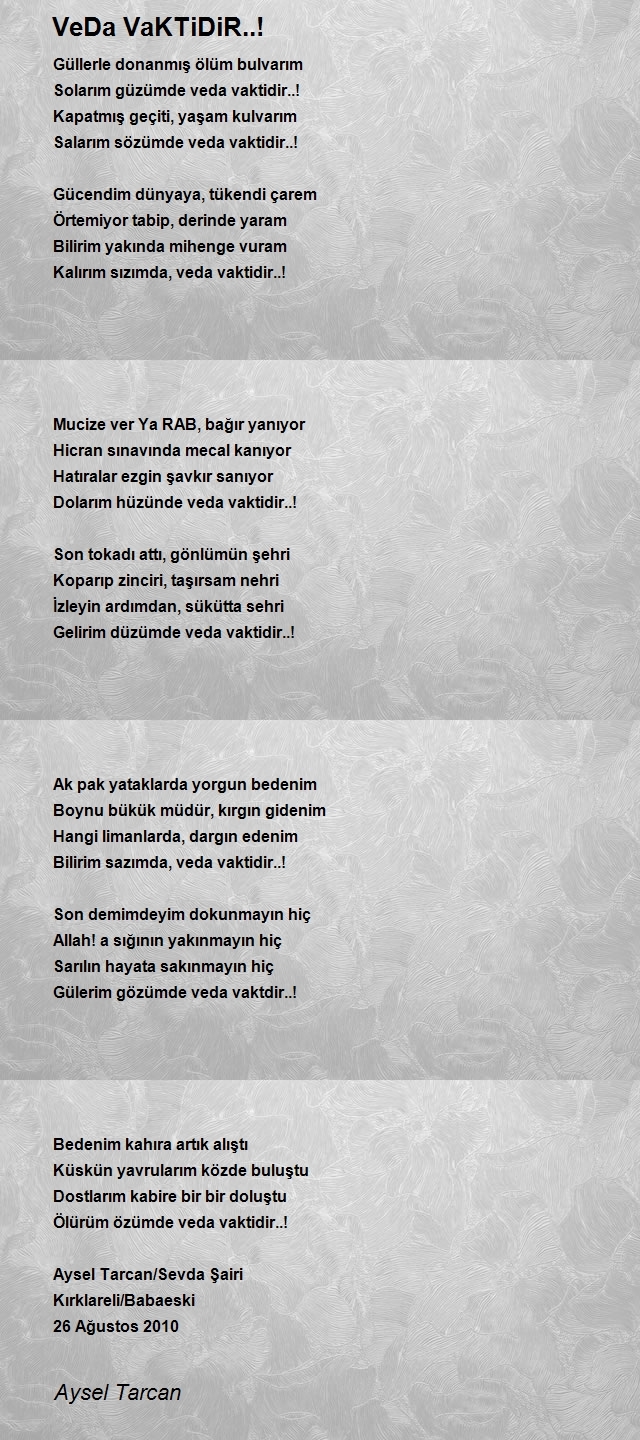 VeDa VaKTiDiR..!

Güllerle donanmış ölüm bulvarım
Solarım güzümde veda vaktidir..!
Kapatmış geçiti, yaşam kulvarım
Salarım sözümde veda vaktidir..!

Gücendim dünyaya, tükendi çarem
Örtemiyor tabip, derinde yaram
Bilirim yakında mihenge vuram
Kalırım sızımda, veda vaktidir..!

Mucize ver Ya RAB, bağır yanıyor
Hicran sınavında mecal kanıyor
Hatıralar ezgin şavkır sanıyor
Dolarım hüzünde veda vaktidir..!

Son tokadı attı, gönlümün şehri
Koparıp zinciri, taşırsam nehri
İzleyin ardımdan, sükütta sehri
Gelirim düzümde veda vaktidir..!

Ak pak yataklarda yorgun bedenim
Boynu bükük müdür, kırgın gidenim
Hangi limanlarda, dargın edenim
Bilirim sazımda, veda vaktidir..!

Son demimdeyim dokunmayın hiç
Allah! a sığının yakınmayın hiç
Sarılın hayata sakınmayın hiç
Gülerim gözümde veda vaktdir..!

Bedenim kahıra artık alıştı
Küskün yavrularım közde buluştu
Dostlarım kabire bir bir doluştu
Ölürüm özümde veda vaktidir..!

Aysel Tarcan/Sevda Şairi
Kırklareli/Babaeski
26 Ağustos 2010

Aysel Tarcan